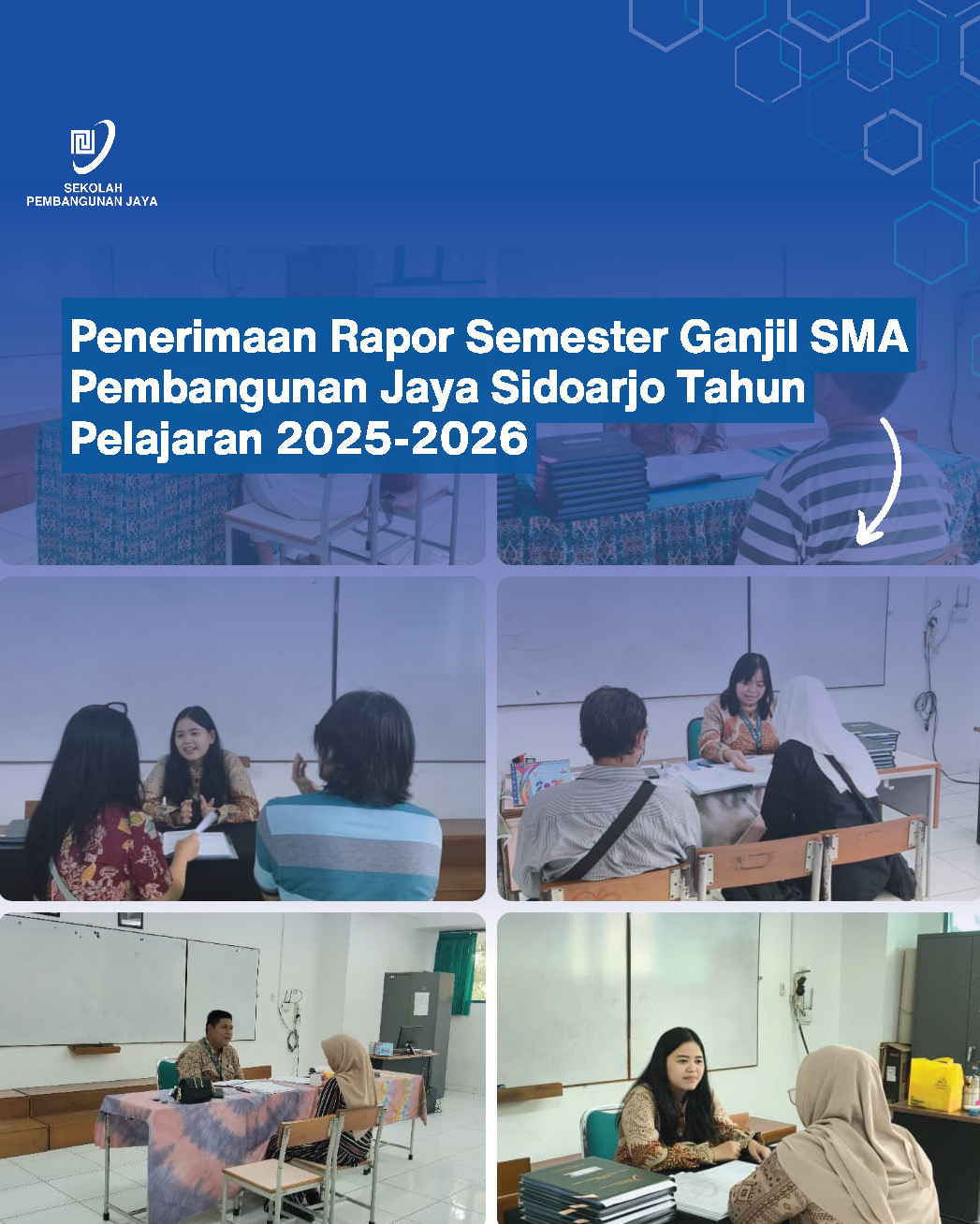 SEKOLAH
PEMBANGUNAN JAYA

Penerimaan Rapor Semester Ganjil SMA Pembangunan Jaya Sidoarjo Tahun Pelajaran 2025-2026